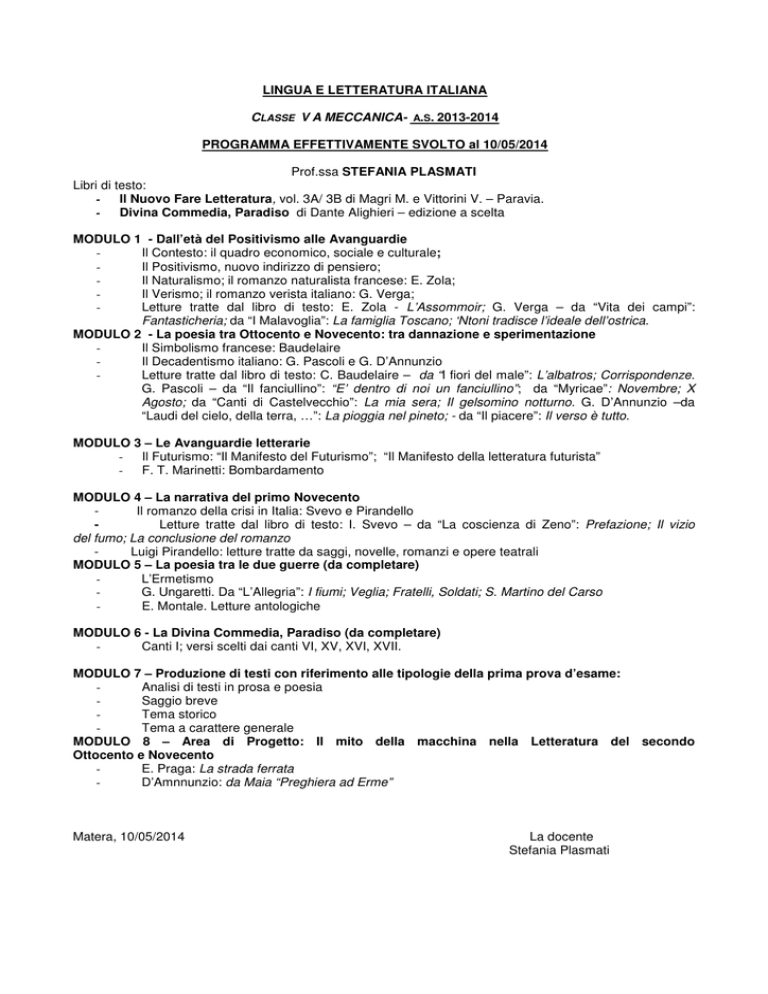 LINGUA E LETTERATURA ITALIANA

CLASSE V A MECCANICA- A.S. 2013-2014

PROGRAMMA EFFETTIVAMENTE SVOLTO al 10/05/2014

Prof.ssa STEFANIA PLASMATI

Libri di testo:
- Il Nuovo Fare Letteratura, vol. 3A/ 3B di Magri M. e Vittorini V. – Paravia.
- Divina Commedia, Paradiso di Dante Alighieri – edizione a scelta

MODULO 1 - Dall'età del Positivismo alle Avanguardie
- Il Contesto: il quadro economico, sociale e culturale;
- Il Positivismo, nuovo indirizzo di pensiero;
- Il Naturalismo; il romanzo naturalista francese: E. Zola;
- Il Verismo; il romanzo verista italiano: G. Verga;
- Letture tratte dal libro di testo: E. Zola - L'Assommoir; G. Verga – da "Vita dei campi": Fantasticheria; da "I Malavoglia": La famiglia Toscano; 'Ntoni tradisce l'ideale dell'ostrica.

MODULO 2 - La poesia tra Ottocento e Novecento: tra dannazione e sperimentazione
- Il Simbolismo francese: Baudelaire
- Il Decadentismo italiano: G. Pascoli e G. D'Annunzio
- Letture tratte dal libro di testo: C. Baudelaire – da "I fiori del male": L'albatros; Corrispondenze. G. Pascoli – da "Il fanciullino": "E' dentro di noi un fanciullino"; da "Myricae": Novembre; X Agosto; da "Canti di Castelvecchio": La mia sera; Il gelsomino notturno. G. D'Annunzio –da "Laudi del cielo, della terra, …": La pioggia nel pineto; - da "Il piacere": Il verso è tutto.

MODULO 3 – Le Avanguardie letterarie
- Il Futurismo: "Il Manifesto del Futurismo"; "Il Manifesto della letteratura futurista"
- F. T. Marinetti: Bombardamento

MODULO 4 – La narrativa del primo Novecento
- Il romanzo della crisi in Italia: Svevo e Pirandello
- Letture tratte dal libro di testo: I. Svevo – da "La coscienza di Zeno": Prefazione; Il vizio del fumo; La conclusione del romanzo
- Luigi Pirandello: letture tratte da saggi, novelle, romanzi e opere teatrali

MODULO 5 – La poesia tra le due guerre (da completare)
- L'Ermetismo
- G. Ungaretti. Da "L'Allegria": I fiumi; Veglia; Fratelli, Soldati; S. Martino del Carso
- E. Montale. Letture antologiche

MODULO 6 - La Divina Commedia, Paradiso (da completare)
- Canti I; versi scelti dai canti VI, XV, XVI, XVII.

MODULO 7 – Produzione di testi con riferimento alle tipologie della prima prova d'esame:
- Analisi di testi in prosa e poesia
- Saggio breve
- Tema storico
- Tema a carattere generale

MODULO 8 – Area di Progetto: Il mito della macchina nella Letteratura del secondo Ottocento e Novecento
- E. Praga: La strada ferrata
- D'Amnnunzio: da Maia "Preghiera ad Erme"

Matera, 10/05/2014

La docente
Stefania Plasmati